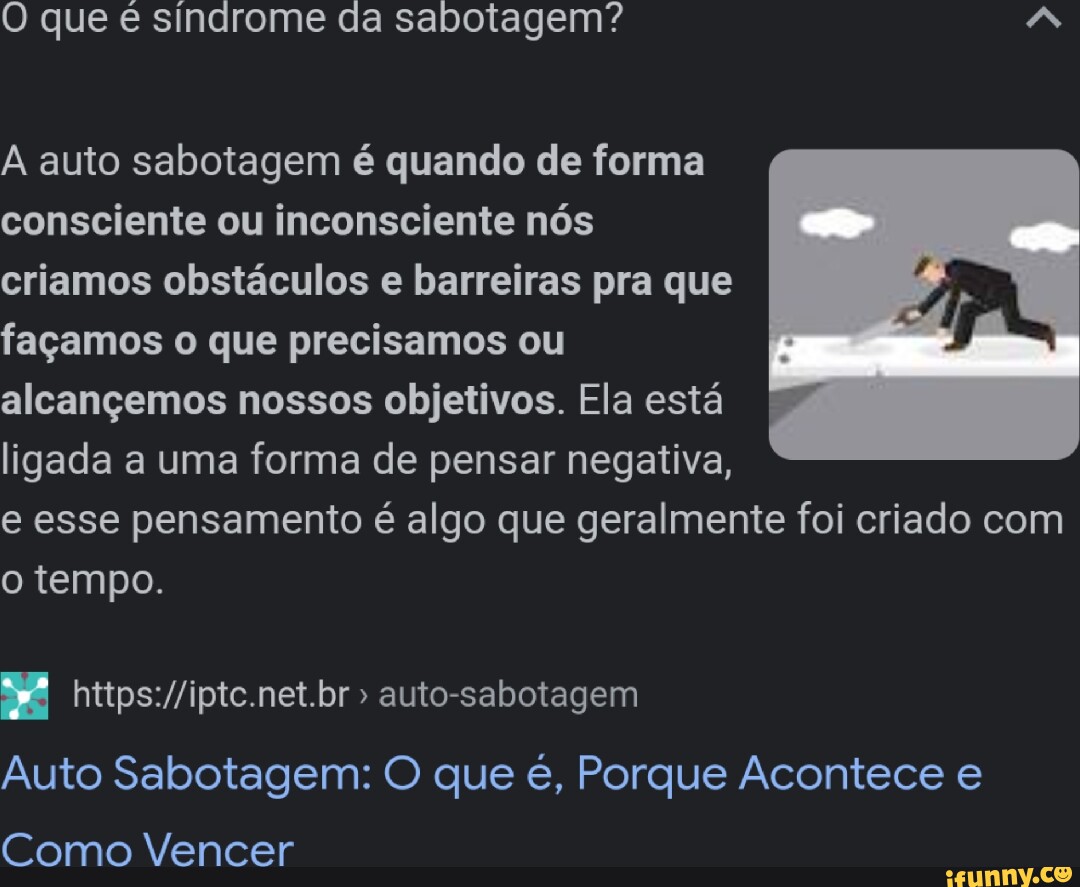 O que é síndrome da sabotagem?

A auto sabotagem é quando de forma consciente ou inconsciente nós criamos obstáculos e barreiras pra que façamos o que precisamos ou alcançemos nossos objetivos. Ela está ligada a uma forma de pensar negativa, e esse pensamento é algo que geralmente foi criado com o tempo.

https://iptc.net.br › auto-sabotagem

Auto Sabotagem: O que é, Porque Acontece e Como Vencer

ifunny.co